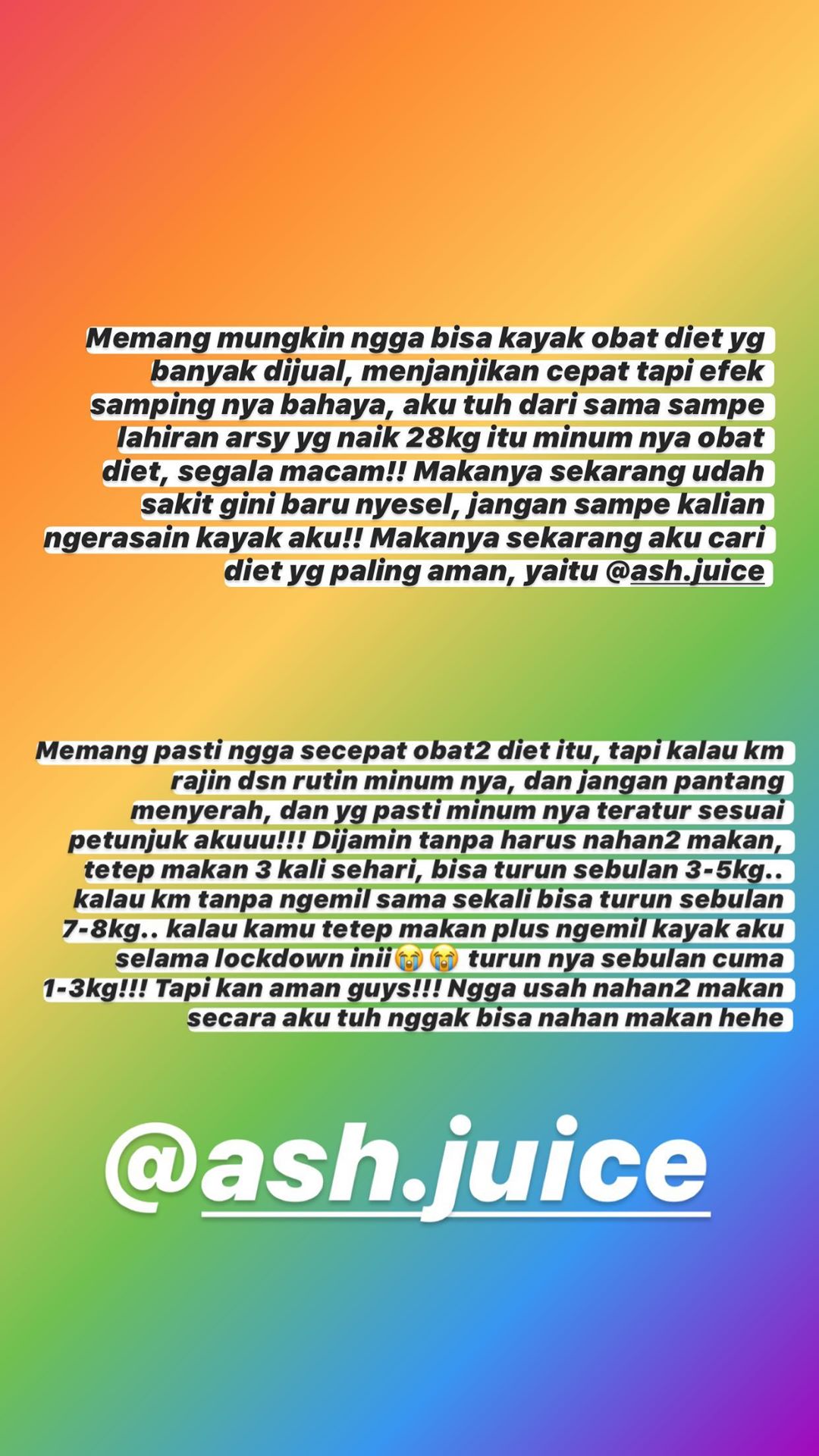 Memang mungkin ngga bisa kayak obat diet yg banyak dijual, menjanjikan cepat tapi efek samping nya bahaya, aku tuh dari sama sampe lahiran arsy yg naik 28kg itu minum nya obat diet, segala macam!! Makanya sekarang udah sakit gini baru nyesel, jangan sampe kalian ngerasain kayak aku!! Makanya sekarang aku cari diet yg paling aman, yaitu @ash.juice

Memang pasti ngga secepat obat2 diet itu, tapi kalau km rajin dsn rutin minum nya, dan jangan pantang menyerah, dan yg pasti minum nya teratur sesuai petunjuk akuuu!!! Dijamin tanpa harus nahan2 makan, tetep makan 3 kali sehari, bisa turun sebulan 3-5kg.. kalau km tanpa ngemil sama sekali bisa turun sebulan 7-8kg.. kalau kamu tetep makan plus ngemil kayak aku selama lockdown inii😭😭 turun nya sebulan cuma 1-3kg!!! Tapi kan aman guys!!! Ngga usah nahan2 makan secara aku tuh nggak bisa nahan makan hehe

@ash.juice